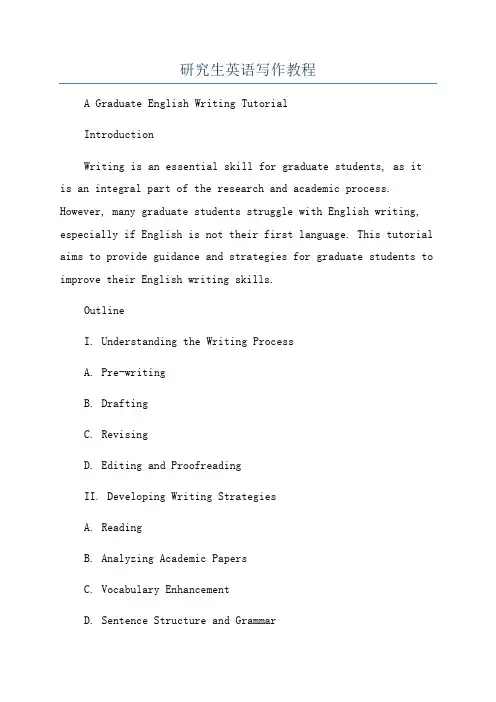 研究生英语写作教程

A Graduate English Writing Tutorial

Introduction

Writing is an essential skill for graduate students, as it is an integral part of the research and academic process. However, many graduate students struggle with English writing, especially if English is not their first language. This tutorial aims to provide guidance and strategies for graduate students to improve their English writing skills.

Outline

I. Understanding the Writing Process

A. Pre-writing

B. Drafting

C. Revising

D. Editing and Proofreading

II. Developing Writing Strategies

A. Reading

B. Analyzing Academic Papers

C. Vocabulary Enhancement

D. Sentence Structure and Grammar